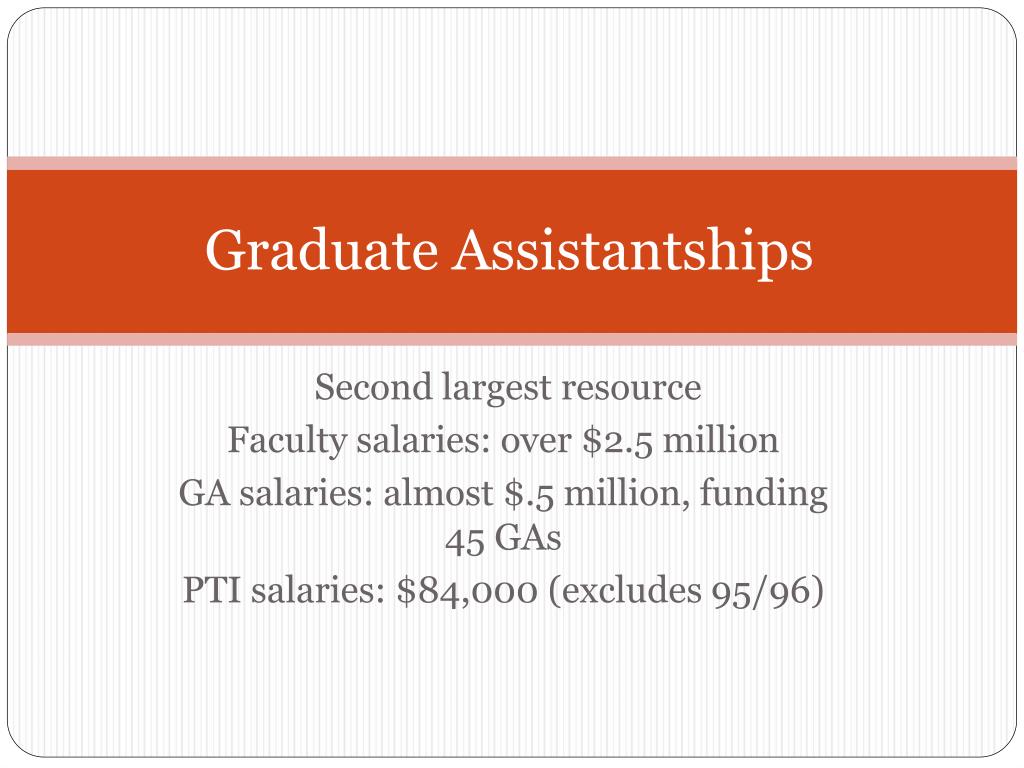 Graduate Assistantships

Second largest resource
Faculty salaries: over \$2.5 million
GA salaries: almost \$.5 million, funding 45 GAs
PTI salaries: \$84,000 (excludes 95/96)